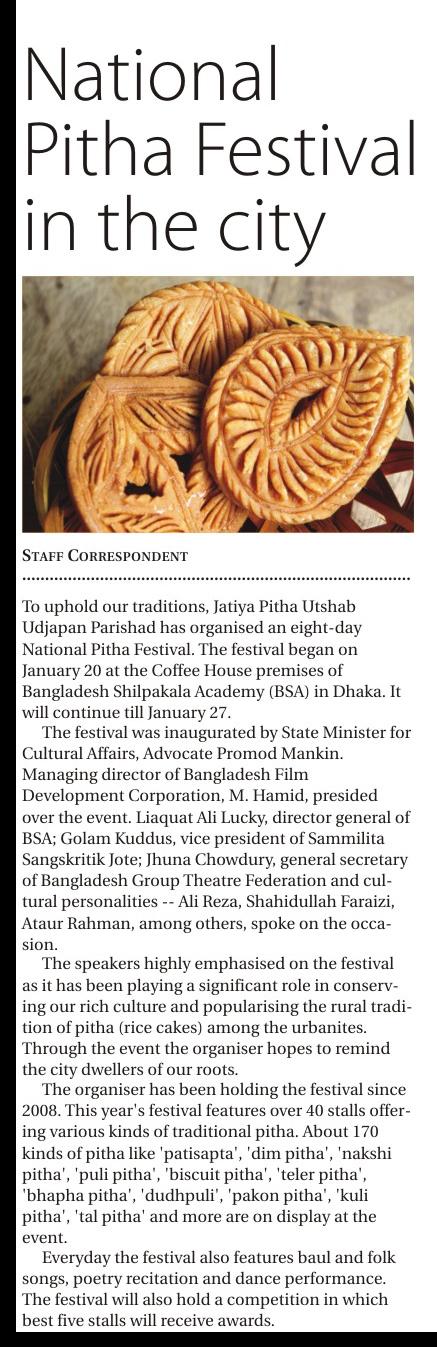 National Pitha Festival in the city

STAFF CORRESPONDENT

To uphold our traditions, Jatiya Pitha Utshab Udjapan Parishad has organised an eight-day National Pitha Festival. The festival began on January 20 at the Coffee House premises of Bangladesh Shilpakala Academy (BSA) in Dhaka. It will continue till January 27.

The festival was inaugurated by State Minister for Cultural Affairs, Advocate Promod Mankin. Managing director of Bangladesh Film Development Corporation, M. Hamid, presided over the event. Liaquat Ali Lucky, director general of BSA; Golam Kuddus, vice president of Sammilita Sangskritik Jote; Jhuna Chowdury, general secretary of Bangladesh Group Theatre Federation and cultural personalities -- Ali Reza, Shahidullah Faraizi, Ataur Rahman, among others, spoke on the occasion.

The speakers highly emphasised on the festival as it has been playing a significant role in conserving our rich culture and popularising the rural tradition of pitha (rice cakes) among the urbanites. Through the event the organiser hopes to remind the city dwellers of our roots.

The organiser has been holding the festival since 2008. This year's festival features over 40 stalls offering various kinds of traditional pitha. About 170 kinds of pitha like 'patisapta', 'dim pitha', 'nakshi pitha', 'puli pitha', 'biscuit pitha', 'teler pitha', 'bhapha pitha', 'dudhpuli', 'pakon pitha', 'kuli pitha', 'tal pitha' and more are on display at the event.

Everyday the festival also features baul and folk songs, poetry recitation and dance performance. The festival will also hold a competition in which best five stalls will receive awards.